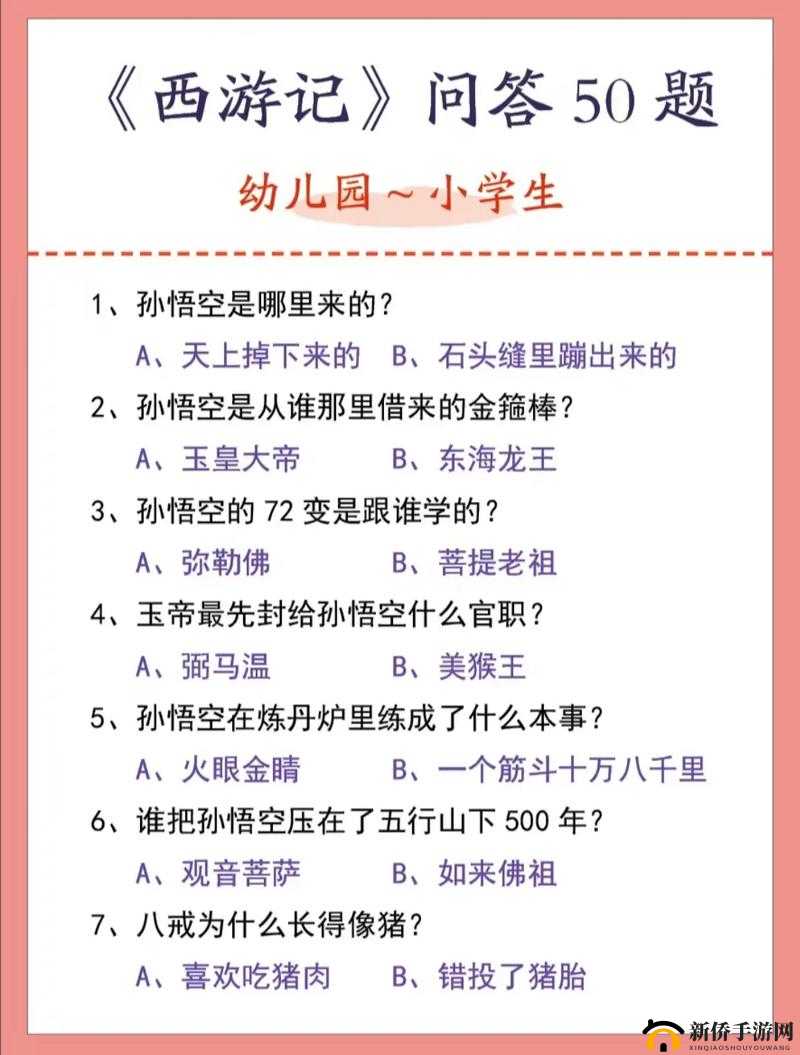 《西游记》问答 50 题

幼儿园～小学生

1、孙悟空是哪里来的？

A、天上掉下来的　B、石头缝里蹦出来的

2、孙悟空是从谁那里借来的金箍棒？

A、玉皇大帝　B、东海龙王

3、孙悟空的 72 变是跟谁学的？

A、弥勒佛　B、菩提老祖

4、玉帝最先封给孙悟空什么官职？

A、弼马温　B、美猴王

5、孙悟空在炼丹炉里练成了什么本事？

A、火眼金睛　B、一个筋斗十万八千里

6、谁把孙悟空压在了五行山下 500 年？

A、观音菩萨　B、如来佛祖

7、八戒为什么长得像猪？

A、喜欢吃猪肉　B、错投了猪胎

新侨手游网
XINQIAOSHOUYOUWANG